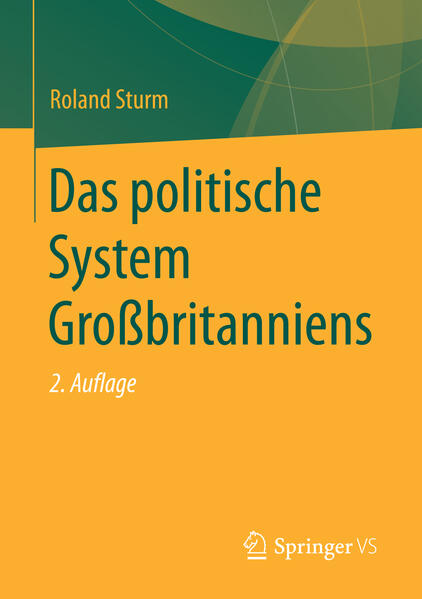 Roland Sturm

Das politische System Großbritanniens

2. Auflage

Springer VS